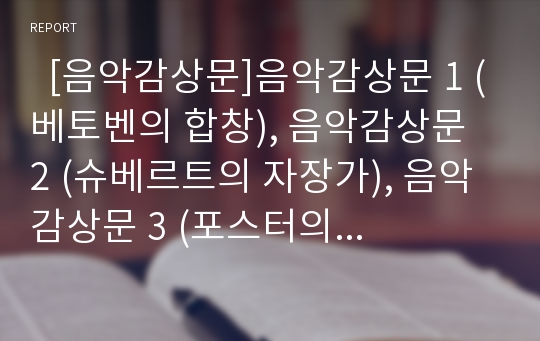 REPORT

[음악감상문]음악감상문 1 (베토벤의 합창), 음악감상문 2 (슈베르트의 자장가), 음악감상문 3 (포스터의...